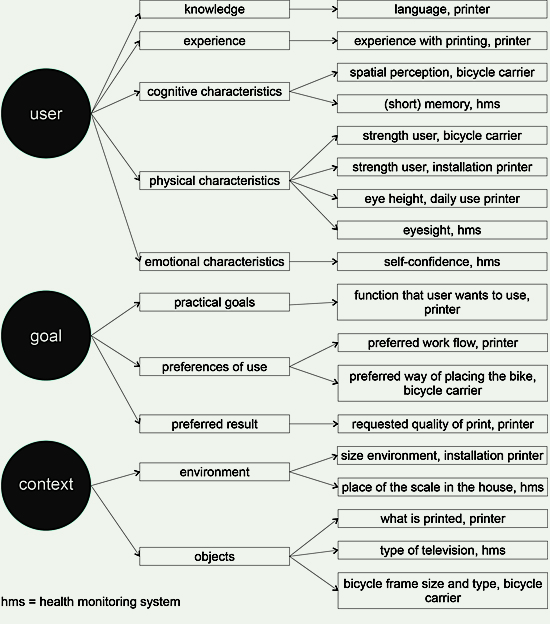 user

knowledge

language, printer

experience

experience with printing, printer

cognitive characteristics

spatial perception, bicycle carrier

(short) memory, hms

physical characteristics

strength user, bicycle carrier

strength user, installation printer

eye height, daily use printer

eyesight, hms

emotional characteristics

self-confidence, hms

goal

practical goals

function that user wants to use, printer

preferences of use

preferred work flow, printer

preferred way of placing the bike, bicycle carrier

preferred result

requested quality of print, printer

context

environment

size environment, installation printer

place of the scale in the house, hms

objects

what is printed, printer

type of television, hms

bicycle frame size and type, bicycle carrier

hms = health monitoring system